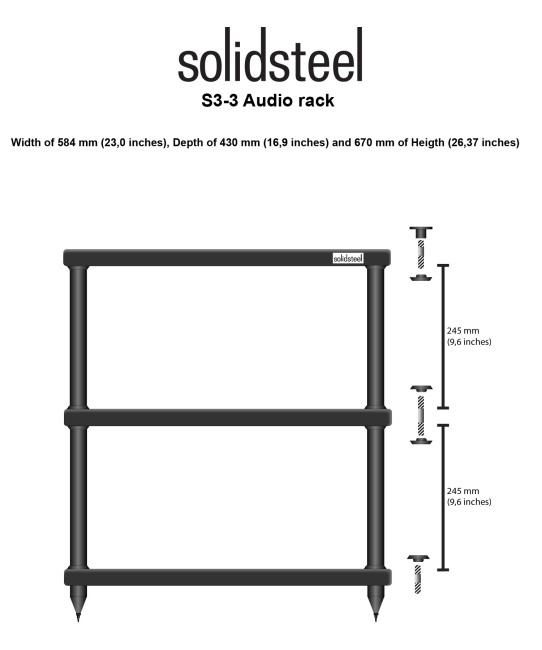 solidsteel
S3-3 Audio rack

Width of 584 mm (23,0 inches), Depth of 430 mm (16,9 inches) and 670 mm of Heigth (26,37 inches)

solidsteel

245 mm
(9,6 inches)

245 mm
(9,6 inches)